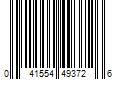 0 41554 49372 6